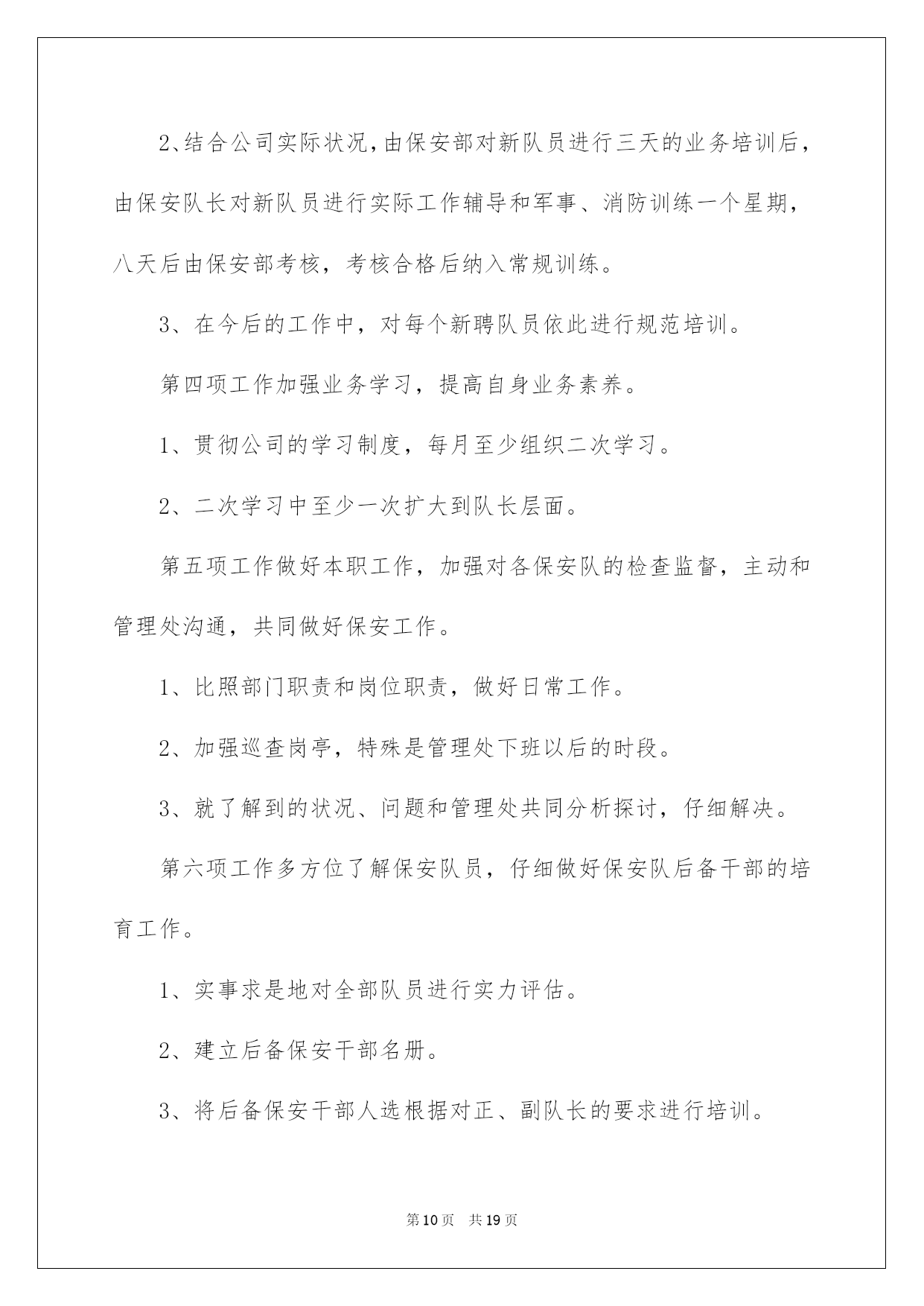 2、结合公司实际状况，由保安部对新队员进行三天的业务培训后，由保安队长对新队员进行实际工作辅导和军事、消防训练一个星期，八天后由保安部考核，考核合格后纳入常规训练。

3、在今后的工作中，对每个新聘队员依此进行规范培训。

第四项工作加强业务学习，提高自身业务素养。

1、贯彻公司的学习制度，每月至少组织二次学习。

2、二次学习中至少一次扩大到队长层面。

第五项工作做好本职工作，加强对各保安队的检查监督，主动和管理处沟通，共同做好保安工作。

1、比照部门职责和岗位职责，做好日常工作。

2、加强巡查岗亭，特殊是管理处下班以后的时段。

3、就了解到的状况、问题和管理处共同分析探讨，仔细解决。

第六项工作多方位了解保安队员，仔细做好保安队后备干部的培育工作。

1、实事求是地对全部队员进行实力评估。

2、建立后备保安干部名册。

3、将后备保安干部人选根据对正、副队长的要求进行培训。

第10页　共19页